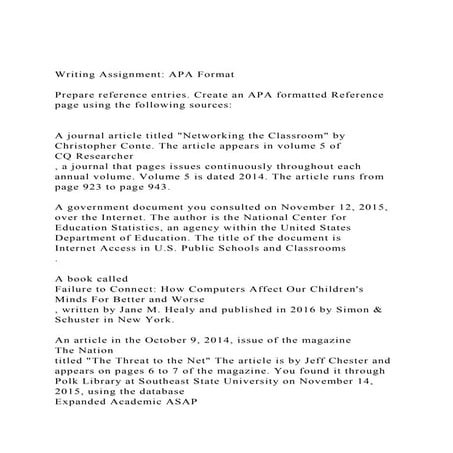 Writing Assignment: APA Format

Prepare reference entries. Create an APA formatted Reference page using the following sources:

A journal article titled "Networking the Classroom" by Christopher Conte. The article appears in volume 5 of CQ Researcher
, a journal that pages issues continuously throughout each annual volume. Volume 5 is dated 2014. The article runs from page 923 to page 943.

A government document you consulted on November 12, 2015, over the Internet. The author is the National Center for Education Statistics, an agency within the United States Department of Education. The title of the document is Internet Access in U.S. Public Schools and Classrooms
.

A book called
Failure to Connect: How Computers Affect Our Children's Minds For Better and Worse
, written by Jane M. Healy and published in 2016 by Simon & Schuster in New York.

An article in the October 9, 2014, issue of the magazine
The Nation
titled "The Threat to the Net" The article is by Jeff Chester and appears on pages 6 to 7 of the magazine. You found it through Polk Library at Southeast State University on November 14, 2015, using the database
Expanded Academic ASAP